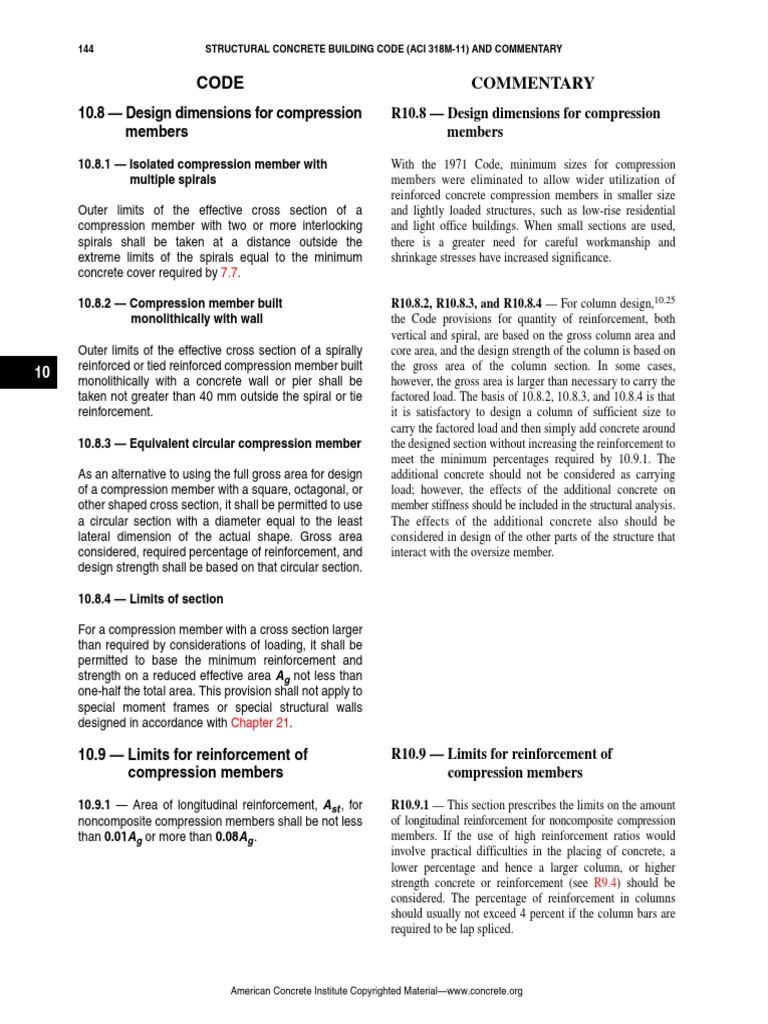 144 STRUCTURAL CONCRETE BUILDING CODE (ACI 318M-11) AND COMMENTARY

CODE

10.8 — Design dimensions for compression members

10.8.1 — Isolated compression member with multiple spirals

Outer limits of the effective cross section of a compression member with two or more interlocking spirals shall be taken at a distance outside the extreme limits of the spirals equal to the minimum concrete cover required by 7.7.

10.8.2 — Compression member built monolithically with wall

Outer limits of the effective cross section of a spirally reinforced or tied reinforced compression member built monolithically with a concrete wall or pier shall be taken not greater than 40 mm outside the spiral or tie reinforcement.

10.8.3 — Equivalent circular compression member

As an alternative to using the full gross area for design of a compression member with a square, octagonal, or other shaped cross section, it shall be permitted to use a circular section with a diameter equal to the least lateral dimension of the actual shape. Gross area considered, required percentage of reinforcement, and design strength shall be based on that circular section.

10.8.4 — Limits of section

For a compression member with a cross section larger than required by considerations of loading, it shall be permitted to base the minimum reinforcement and strength on a reduced effective area $A_g$ not less than one-half the total area. This provision shall not apply to special moment frames or special structural walls designed in accordance with Chapter 21.

10.9 — Limits for reinforcement of compression members

10.9.1 — Area of longitudinal reinforcement, $A_{st}$, for noncomposite compression members shall be not less than $0.01A_g$ or more than $0.08A_g$.

COMMENTARY

R10.8 — Design dimensions for compression members

With the 1971 Code, minimum sizes for compression members were eliminated to allow wider utilization of reinforced concrete compression members in smaller size and lightly loaded structures, such as low-rise residential and light office buildings. When small sections are used, there is a greater need for careful workmanship and shrinkage stresses have increased significance.

R10.8.2, R10.8.3, and R10.8.4 — For column design,$^{10.25}$ the Code provisions for quantity of reinforcement, both vertical and spiral, are based on the gross column area and core area, and the design strength of the column is based on the gross area of the column section. In some cases, however, the gross area is larger than necessary to carry the factored load. The basis of 10.8.2, 10.8.3, and 10.8.4 is that it is satisfactory to design a column of sufficient size to carry the factored load and then simply add concrete around the designed section without increasing the reinforcement to meet the minimum percentages required by 10.9.1. The additional concrete should not be considered as carrying load; however, the effects of the additional concrete on member stiffness should be included in the structural analysis. The effects of the additional concrete also should be considered in design of the other parts of the structure that interact with the oversize member.

R10.9 — Limits for reinforcement of compression members

R10.9.1 — This section prescribes the limits on the amount of longitudinal reinforcement for noncomposite compression members. If the use of high reinforcement ratios would involve practical difficulties in the placing of concrete, a lower percentage and hence a larger column, or higher strength concrete or reinforcement (see R9.4) should be considered. The percentage of reinforcement in columns should usually not exceed 4 percent if the column bars are required to be lap spliced.

10

American Concrete Institute Copyrighted Material—www.concrete.org